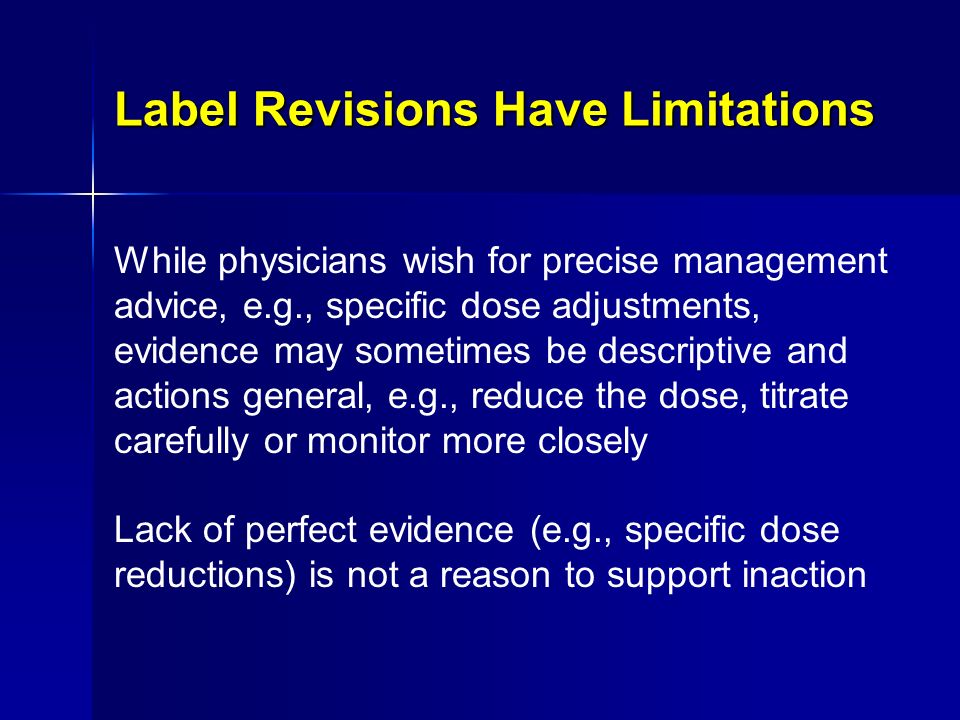 Label Revisions Have Limitations

While physicians wish for precise management advice, e.g., specific dose adjustments, evidence may sometimes be descriptive and actions general, e.g., reduce the dose, titrate carefully or monitor more closely

Lack of perfect evidence (e.g., specific dose reductions) is not a reason to support inaction